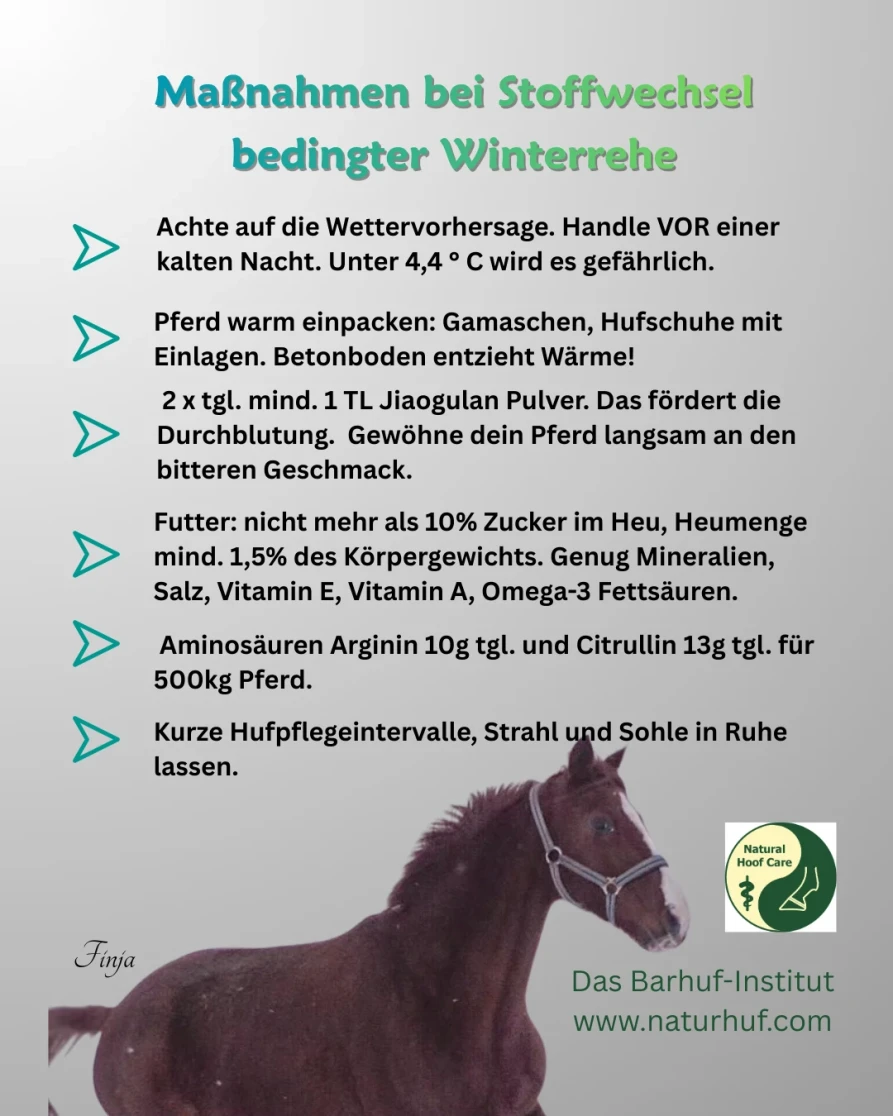 Maßnahmen bei Stoffwechsel bedingter Winterrehe

Achte auf die Wettervorhersage. Handle VOR einer kalten Nacht. Unter 4,4 ° C wird es gefährlich.

Pferd warm einpacken: Gamaschen, Hufschuhe mit Einlagen. Betonboden entzieht Wärme!

2 x tgl. mind. 1 TL Jiaogulan Pulver. Das fördert die Durchblutung. Gewöhne dein Pferd langsam an den bitteren Geschmack.

Futter: nicht mehr als 10% Zucker im Heu, Heumenge mind. 1,5% des Körpergewichts. Genug Mineralien, Salz, Vitamin E, Vitamin A, Omega-3 Fettsäuren.

Aminosäuren Arginin 10g tgl. und Citrullin 13g tgl. für 500kg Pferd.

Kurze Hufpflegeintervalle, Strahl und Sohle in Ruhe lassen.

Natural Hoof Care

Finja

Das Barhuf-Institut
www.naturhuf.com